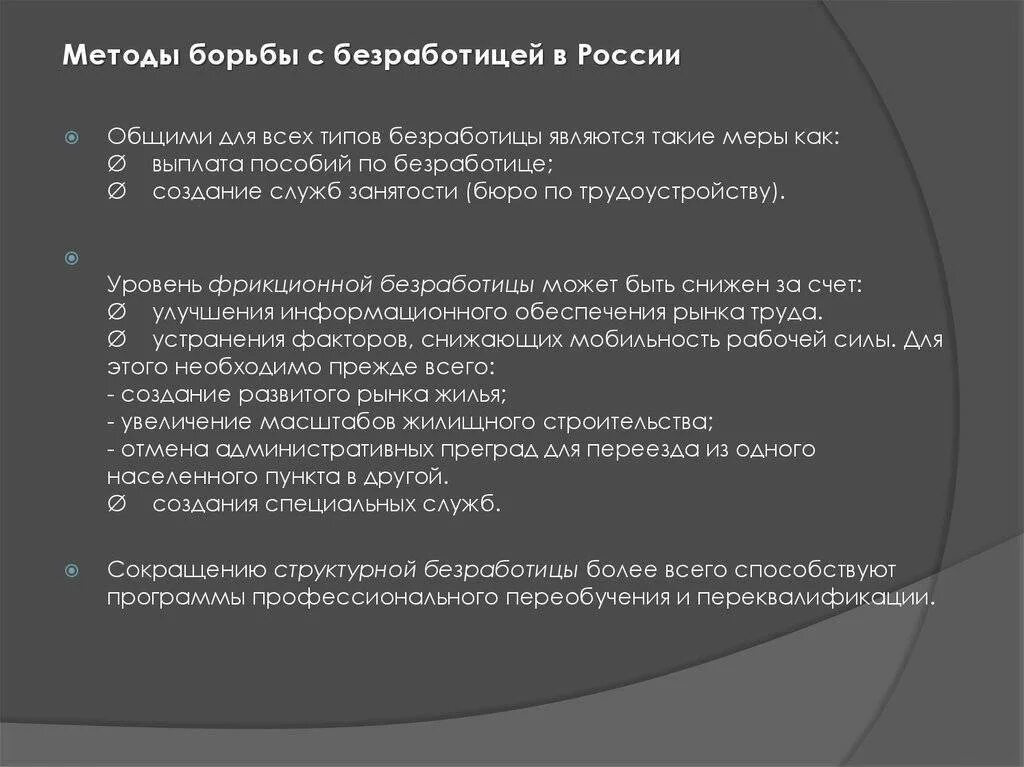 Методы борьбы с безработицей в России

Общими для всех типов безработицы являются такие меры как:
Ø выплата пособий по безработице;
Ø создание служб занятости (бюро по трудоустройству).

Уровень фрикционной безработицы может быть снижен за счет:
Ø улучшения информационного обеспечения рынка труда.
Ø устранения факторов, снижающих мобильность рабочей силы. Для этого необходимо прежде всего:
- создание развитого рынка жилья;
- увеличение масштабов жилищного строительства;
- отмена административных преград для переезда из одного населенного пункта в другой.
Ø создания специальных служб.

Сокращению структурной безработицы более всего способствуют программы профессионального переобучения и переквалификации.